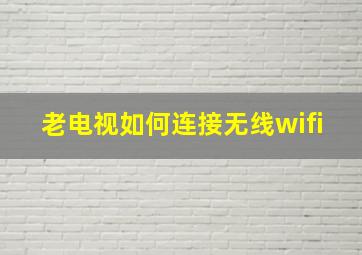 老电视如何连接无线wifi